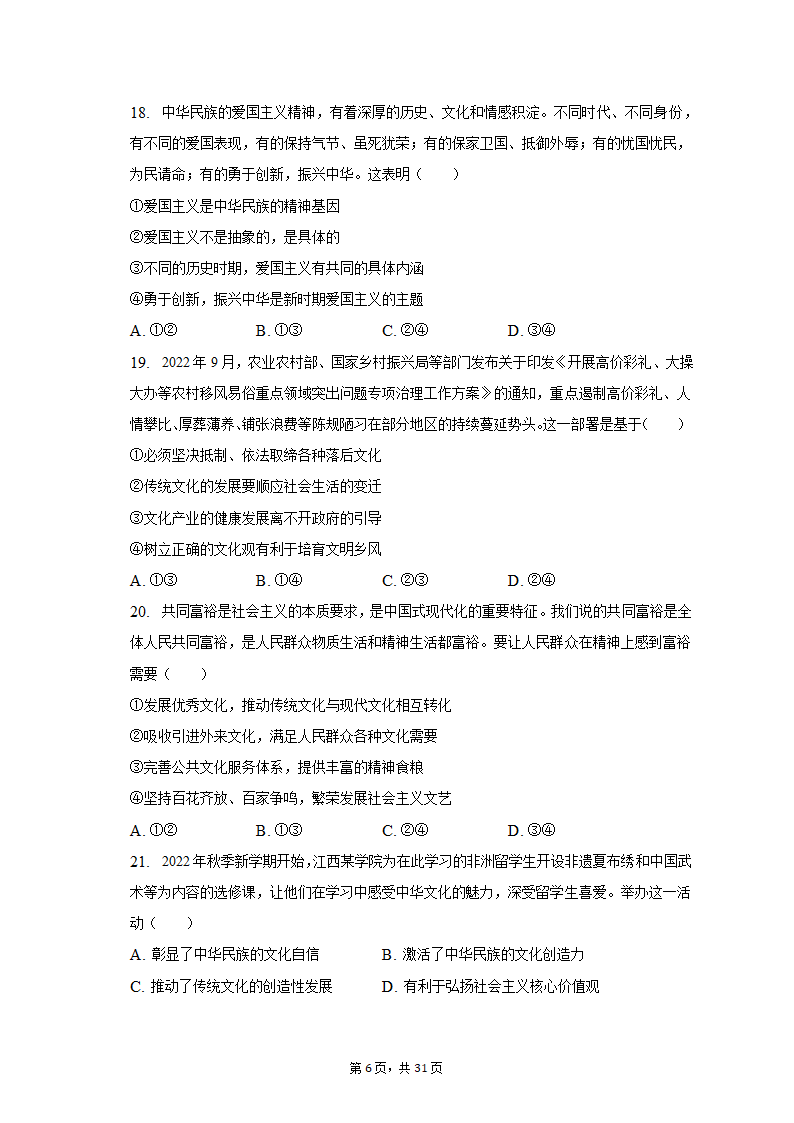 18. 中华民族的爱国主义精神，有着深厚的历史、文化和情感积淀。不同时代、不同身份，有不同的爱国表现，有的保持气节、虽死犹荣；有的保家卫国、抵御外辱；有的忧国忧民，为民请命；有的勇于创新，振兴中华。这表明（　　）

①爱国主义是中华民族的精神基因

②爱国主义不是抽象的，是具体的

③不同的历史时期，爱国主义有共同的具体内涵

④勇于创新，振兴中华是新时期爱国主义的主题

A. ①②　　B. ①③　　C. ②④　　D. ③④

19. 2022 年 9 月，农业农村部、国家乡村振兴局等部门发布关于印发《开展高价彩礼、大操大办等农村移风易俗重点领域突出问题专项治理工作方案》的通知，重点遏制高价彩礼、人情攀比、厚葬薄养、铺张浪费等陈规陋习在部分地区的持续蔓延势头。这一部署是基于（　　）

①必须坚决抵制、依法取缔各种落后文化

②传统文化的发展要顺应社会生活的变迁

③文化产业的健康发展离不开政府的引导

④树立正确的文化观有利于培育文明乡风

A. ①③　　B. ①④　　C. ②③　　D. ②④

20. 共同富裕是社会主义的本质要求，是中国式现代化的重要特征。我们说的共同富裕是全体人民共同富裕，是人民群众物质生活和精神生活都富裕。要让人民群众在精神上感到富裕需要（　　）

①发展优秀文化，推动传统文化与现代文化相互转化

②吸收引进外来文化，满足人民群众各种文化需要

③完善公共文化服务体系，提供丰富的精神食粮

④坚持百花齐放、百家争鸣，繁荣发展社会主义文艺

A. ①②　　B. ①③　　C. ②④　　D. ③④

21. 2022 年秋季新学期开始，江西某学院为在此学习的非洲留学生开设非遗夏布绣和中国武术等为内容的选修课，让他们在学习中感受中华文化的魅力，深受留学生喜爱。举办这一活动（　　）

A. 彰显了中华民族的文化自信　　B. 激活了中华民族的文化创造力

C. 推动了传统文化的创造性发展　　D. 有利于弘扬社会主义核心价值观

第 6 页，共 31 页